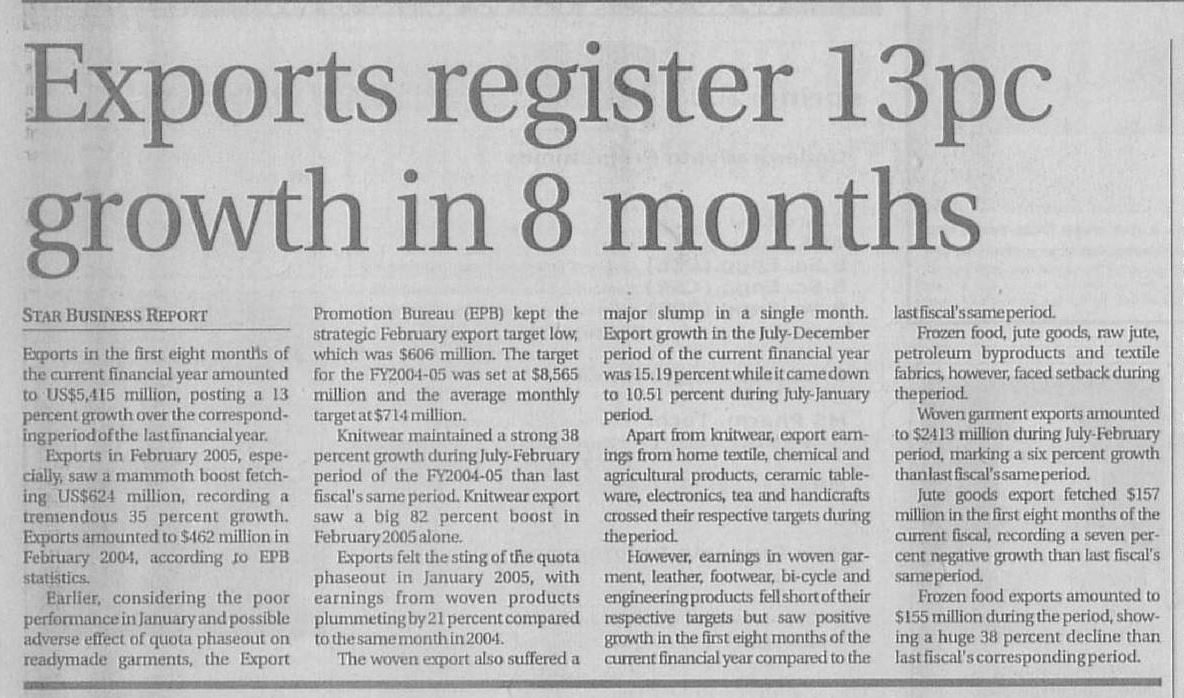 Exports register 13pc growth in 8 months

STAR BUSINESS REPORT

Exports in the first eight months of the current financial year amounted to US$5,415 million, posting a 13 percent growth over the corresponding period of the last financial year.

Exports in February 2005, especially, saw a mammoth boost fetching US$624 million, recording a tremendous 35 percent growth. Exports amounted to $462 million in February 2004, according to EPB statistics.

Earlier, considering the poor performance in January and possible adverse effect of quota phaseout on readymade garments, the Export Promotion Bureau (EPB) kept the strategic February export target low, which was $606 million. The target for the FY2004-05 was set at $8,565 million and the average monthly target at $714 million.

Knitwear maintained a strong 38 percent growth during July-February period of the FY2004-05 than last fiscal's same period. Knitwear export saw a big 82 percent boost in February 2005 alone.

Exports felt the sting of the quota phaseout in January 2005, with earnings from woven products plummeting by 21 percent compared to the same month in 2004.

The woven export also suffered a major slump in a single month. Export growth in the July-December period of the current financial year was 15.19 percent while it came down to 10.51 percent during July-January period.

Apart from knitwear, export earnings from home textile, chemical and agricultural products, ceramic tableware, electronics, tea and handicrafts crossed their respective targets during the period.

However, earnings in woven garment, leather, footwear, bi-cycle and engineering products fell short of their respective targets but saw positive growth in the first eight months of the current financial year compared to the last fiscal's same period.

Frozen food, jute goods, raw jute, petroleum byproducts and textile fabrics, however, faced setback during the period.

Woven garment exports amounted to $2413 million during July-February period, marking a six percent growth than last fiscal's same period.

Jute goods export fetched $157 million in the first eight months of the current fiscal, recording a seven percent negative growth than last fiscal's same period.

Frozen food exports amounted to $155 million during the period, showing a huge 38 percent decline than last fiscal's corresponding period.